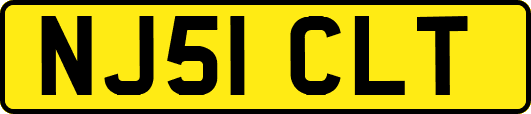 NJ51 CLT